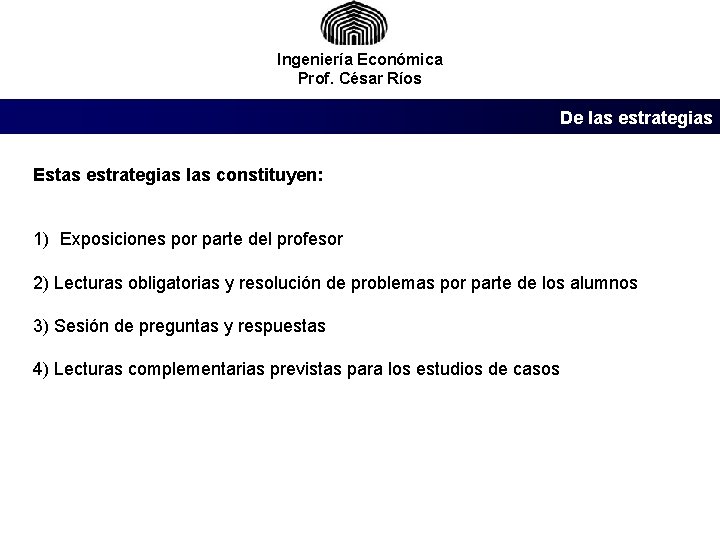 Ingeniería Económica
Prof. César Ríos

De las estrategias

Estas estrategias las constituyen:

1) Exposiciones por parte del profesor

2) Lecturas obligatorias y resolución de problemas por parte de los alumnos

3) Sesión de preguntas y respuestas

4) Lecturas complementarias previstas para los estudios de casos